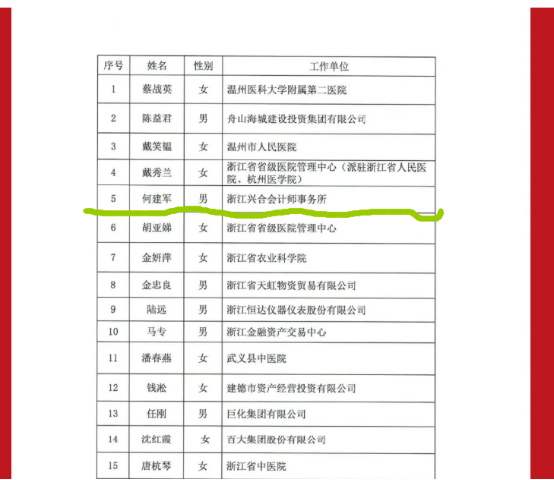 | 序号 | 姓名 | 性别 | 工作单位 |
|---|---|---|---|
| 1 | 蔡战英 | 女 | 温州医科大学附属第二医院 |
| 2 | 陈益君 | 男 | 舟山海城建设投资集团有限公司 |
| 3 | 戴笑韫 | 女 | 温州市人民医院 |
| 4 | 戴秀兰 | 女 | 浙江省省级医院管理中心（派驻浙江省人民医院、杭州医学院） |
| 5 | 何建军 | 男 | 浙江兴合会计师事务所 |
| 6 | 胡亚娣 | 女 | 浙江省省级医院管理中心 |
| 7 | 金妍萍 | 女 | 浙江省农业科学院 |
| 8 | 金忠良 | 男 | 浙江省天虹物资贸易有限公司 |
| 9 | 陆远 | 男 | 浙江恒达仪器仪表股份有限公司 |
| 10 | 马专 | 男 | 浙江金融资产交易中心 |
| 11 | 潘春燕 | 女 | 武义县中医院 |
| 12 | 钱淞 | 女 | 建德市资产经营投资有限公司 |
| 13 | 任刚 | 男 | 巨化集团有限公司 |
| 14 | 沈红霞 | 女 | 百大集团股份有限公司 |
| 15 | 唐杭琴 | 女 | 浙江省中医院 |